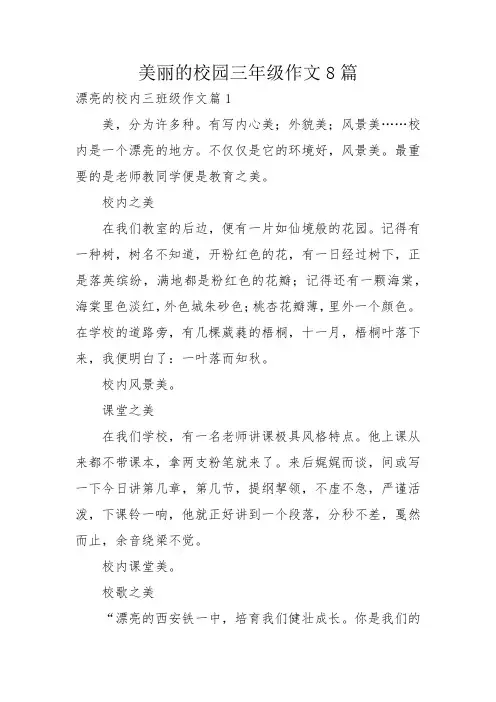 美丽的校园三年级作文 8 篇

漂亮的校内三班级作文篇 1

美，分为许多种。有写内心美；外貌美；风景美……校内是一个漂亮的地方。不仅仅是它的环境好，风景美。最重要的是老师教同学便是教育之美。

校内之美

在我们教室的后边，便有一片如仙境般的花园。记得有一种树，树名不知道，开粉红色的花，有一日经过树下，正是落英缤纷，满地都是粉红色的花瓣；记得还有一颗海棠，海棠里色淡红，外色绒朱砂色；桃杏花瓣薄，里外一个颜色。在学校的道路旁，有几棵葳蕤的梧桐，十一月，梧桐叶落下来，我便明白了：一叶落而知秋。

校内风景美。

课堂之美

在我们学校，有一名老师讲课极具风格特点。他上课从来都不带课本，拿两支粉笔就来了。来后娓娓而谈，间或写一下今日讲第几章，第几节，提纲挈领，不虚不急，严谨活泼，下课铃一响，他就正好讲到一个段落，分秒不差，戛然而止，余音绕梁不觉。

校内课堂美。

校歌之美

“漂亮的西安铁一中，培育我们健壮成长。你是我们的